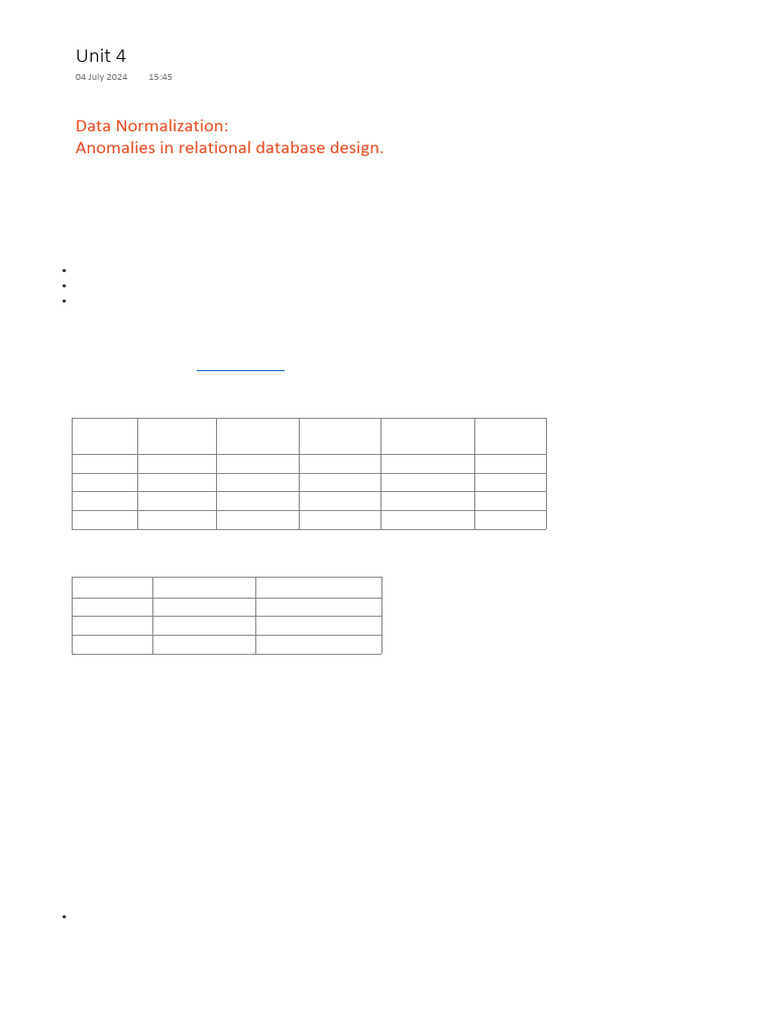 Unit 4

04 July 2024 15:45

Data Normalization:
Anomalies in relational database design.